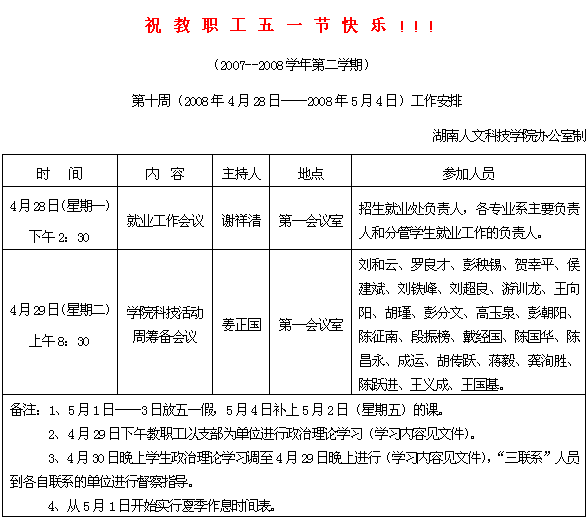 祝 教 职 工 五 一 节 快 乐 ！！！

（2007--2008学年第二学期）

第十周（2008年4月28日——2008年5月4日）工作安排

湖南人文科技学院办公室制

| 时　间 | 内　容 | 主持人 | 地点 | 参加人员 |
|---|---|---|---|---|
| 4月28日(星期一) 下午2：30 | 就业工作会议 | 谢祥清 | 第一会议室 | 招生就业处负责人，各专业系主要负责人和分管学生就业工作的负责人。 |
| 4月29日(星期二) 上午8：30 | 学院科技活动周筹备会议 | 姜正国 | 第一会议室 | 刘和云、罗良才、彭秧锡、贺幸平、侯建斌、刘铁峰、刘超良、游训龙、王向阳、胡瑾、彭分文、高玉泉、彭朝阳、陈征南、段振榜、戴经国、陈国华、陈昌永、成运、胡传跃、蒋毅、龚洵胜、陈跃进、王义成、王国基。 |

备注：1、5月1日——3日放五一假，5月4日补上5月2日（星期五）的课。

2、4月29日下午教职工以支部为单位进行政治理论学习（学习内容见文件）。

3、4月30日晚上学生政治理论学习调至4月29日晚上进行（学习内容见文件），“三联系”人员到各自联系的单位进行督察指导。

4、从5月1日开始实行夏季作息时间表。